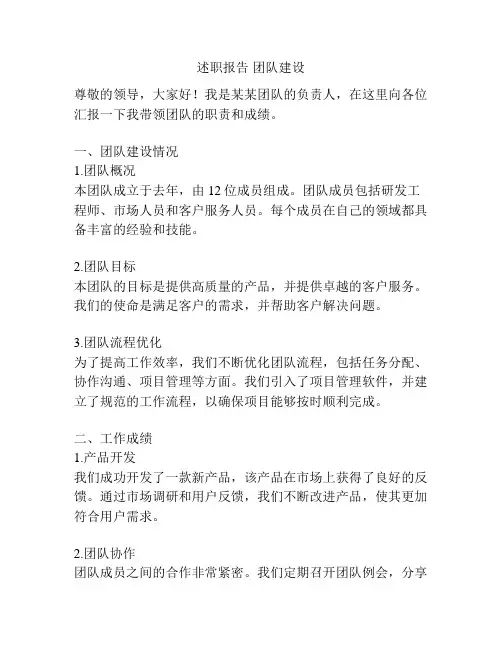 述职报告 团队建设

尊敬的领导，大家好！我是某某团队的负责人，在这里向各位汇报一下我带领团队的职责和成绩。

一、团队建设情况
1.团队概况
本团队成立于去年，由 12 位成员组成。团队成员包括研发工程师、市场人员和客户服务人员。每个成员在自己的领域都具备丰富的经验和技能。

2.团队目标
本团队的目标是提供高质量的产品，并提供卓越的客户服务。我们的使命是满足客户的需求，并帮助客户解决问题。

3.团队流程优化
为了提高工作效率，我们不断优化团队流程，包括任务分配、协作沟通、项目管理等方面。我们引入了项目管理软件，并建立了规范的工作流程，以确保项目能够按时顺利完成。

二、工作成绩
1.产品开发
我们成功开发了一款新产品，该产品在市场上获得了良好的反馈。通过市场调研和用户反馈，我们不断改进产品，使其更加符合用户需求。

2.团队协作
团队成员之间的合作非常紧密。我们定期召开团队例会，分享